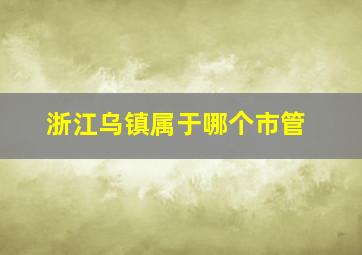 浙江乌镇属于哪个市管